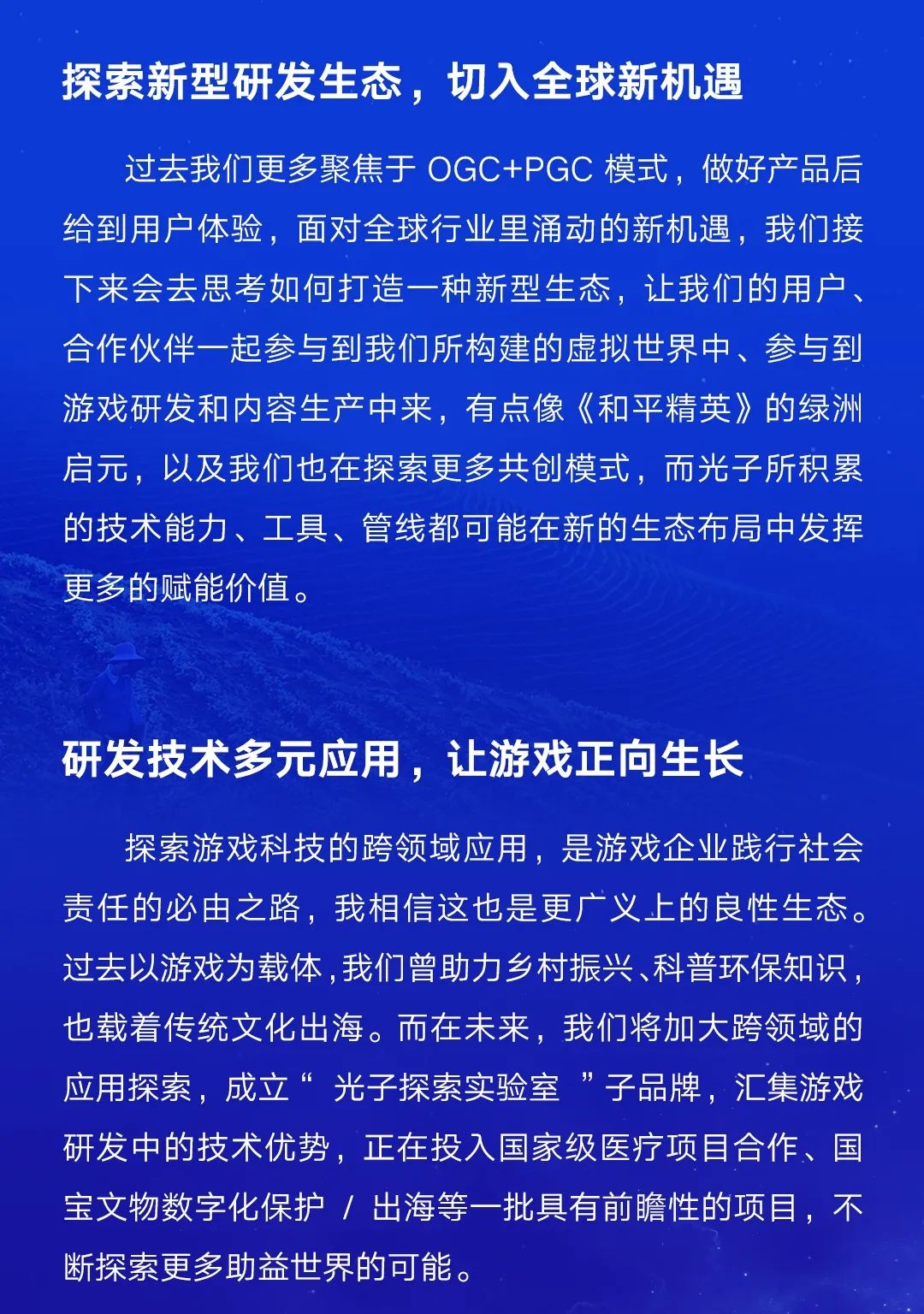 探索新型研发生态，切入全球新机遇

过去我们更多聚焦于 OGC+PGC 模式，做好产品后给到用户体验，面对全球行业里涌动的新机遇，我们接下来会去思考如何打造一种新型生态，让我们的用户、合作伙伴一起参与到我们所构建的虚拟世界中、参与到游戏研发和内容生产中来，有点像《和平精英》的绿洲启元，以及我们也在探索更多共创模式，而光子所积累的技术能力、工具、管线都可能在新的生态布局中发挥更多的赋能价值。

研发技术多元应用，让游戏正向生长

探索游戏科技的跨领域应用，是游戏企业践行社会责任的必由之路，我相信这也是更广义上的良性生态。过去以游戏为载体，我们曾助力乡村振兴、科普环保知识，也载着传统文化出海。而在未来，我们将加大跨领域的应用探索，成立“ 光子探索实验室 ”子品牌，汇集游戏研发中的技术优势，正在投入国家级医疗项目合作、国宝文物数字化保护 / 出海等一批具有前瞻性的项目，不断探索更多助益世界的可能。